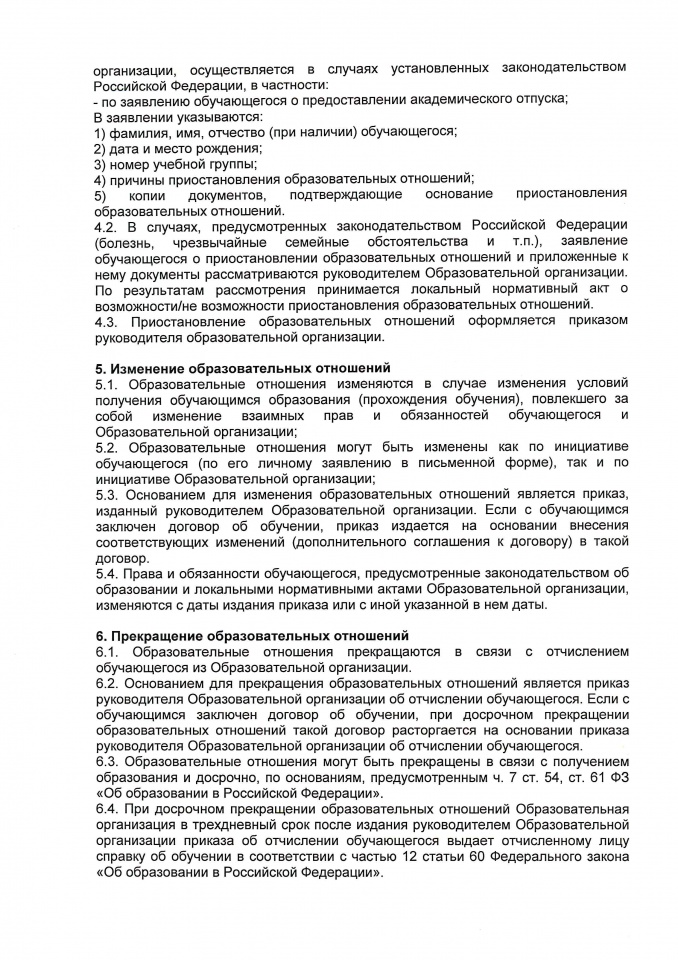 организации, осуществляется в случаях установленных законодательством Российской Федерации, в частности:
- по заявлению обучающегося о предоставлении академического отпуска;
В заявлении указываются:
1) фамилия, имя, отчество (при наличии) обучающегося;
2) дата и место рождения;
3) номер учебной группы;
4) причины приостановления образовательных отношений;
5) копии документов, подтверждающие основание приостановления образовательных отношений.
4.2. В случаях, предусмотренных законодательством Российской Федерации (болезнь, чрезвычайные семейные обстоятельства и т.п.), заявление обучающегося о приостановлении образовательных отношений и приложенные к нему документы рассматриваются руководителем Образовательной организации. По результатам рассмотрения принимается локальный нормативный акт о возможности/не возможности приостановления образовательных отношений.
4.3. Приостановление образовательных отношений оформляется приказом руководителя образовательной организации.

5. Изменение образовательных отношений
5.1. Образовательные отношения изменяются в случае изменения условий получения обучающимся образования (прохождения обучения), повлекшего за собой изменение взаимных прав и обязанностей обучающегося и Образовательной организации;
5.2. Образовательные отношения могут быть изменены как по инициативе обучающегося (по его личному заявлению в письменной форме), так и по инициативе Образовательной организации;
5.3. Основанием для изменения образовательных отношений является приказ, изданный руководителем Образовательной организации. Если с обучающимся заключен договор об обучении, приказ издается на основании внесения соответствующих изменений (дополнительного соглашения к договору) в такой договор.
5.4. Права и обязанности обучающегося, предусмотренные законодательством об образовании и локальными нормативными актами Образовательной организации, изменяются с даты издания приказа или с иной указанной в нем даты.

6. Прекращение образовательных отношений
6.1. Образовательные отношения прекращаются в связи с отчислением обучающегося из Образовательной организации.
6.2. Основанием для прекращения образовательных отношений является приказ руководителя Образовательной организации об отчислении обучающегося. Если с обучающимся заключен договор об обучении, при досрочном прекращении образовательных отношений такой договор расторгается на основании приказа руководителя Образовательной организации об отчислении обучающегося.
6.3. Образовательные отношения могут быть прекращены в связи с получением образования и досрочно, по основаниям, предусмотренным ч. 7 ст. 54, ст. 61 ФЗ «Об образовании в Российской Федерации».
6.4. При досрочном прекращении образовательных отношений Образовательная организация в трехдневный срок после издания руководителем Образовательной организации приказа об отчислении обучающегося выдает отчисленному лицу справку об обучении в соответствии с частью 12 статьи 60 Федерального закона «Об образовании в Российской Федерации».